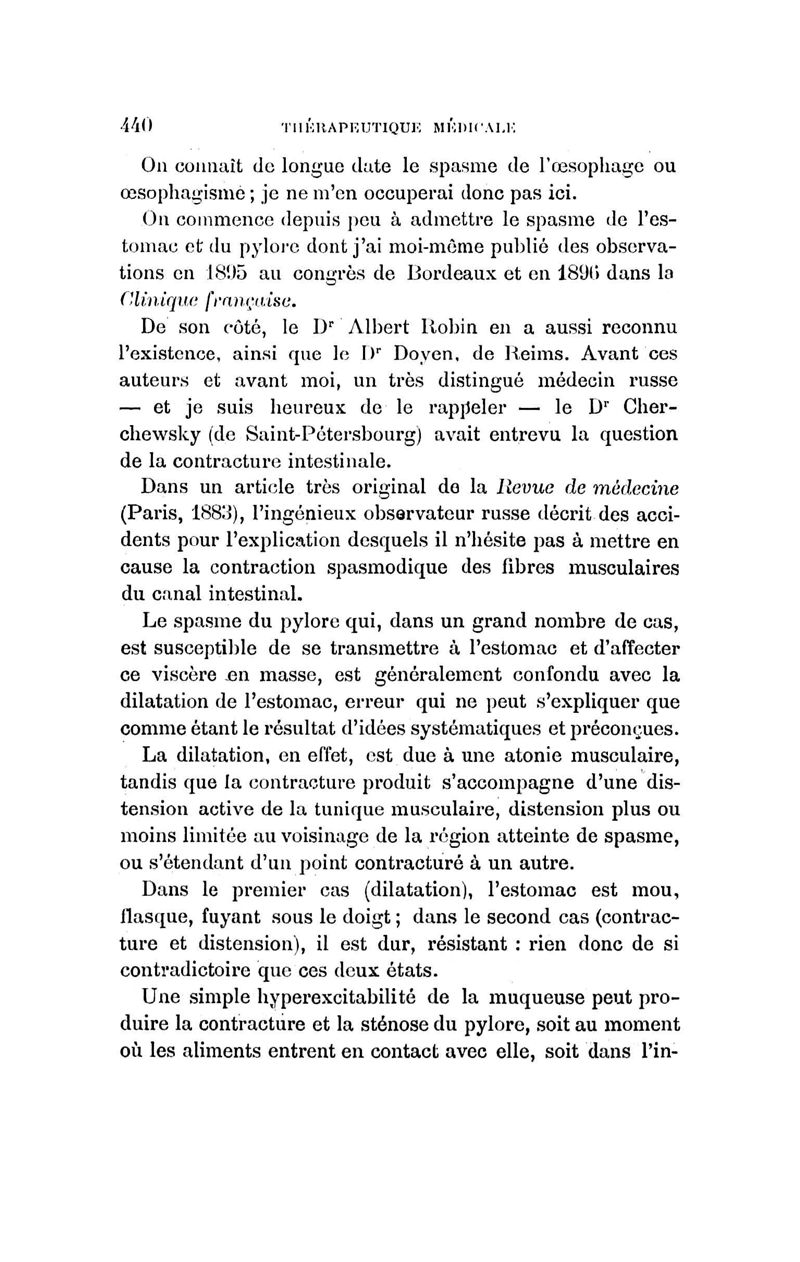 440 THÉRAPEUTIQUE MÉDICALE

On connaît de longue date le spasme de l'œsophage ou œsophagisme ; je ne m'en occuperai donc pas ici.

On commence depuis peu à admettre le spasme de l'estomac et du pylore dont j'ai moi-même publié des observations en 1895 au congrès de Bordeaux et en 1896 dans la Clinique française.

De son côté, le Dr Albert Robin en a aussi reconnu l'existence, ainsi que le Dr Doyen, de Reims. Avant ces auteurs et avant moi, un très distingué médecin russe — et je suis heureux de le rappeler — le Dr Cherchewsky (de Saint-Pétersbourg) avait entrevu la question de la contracture intestinale.

Dans un article très original de la Revue de médecine (Paris, 1883), l'ingénieux observateur russe décrit des accidents pour l'explication desquels il n'hésite pas à mettre en cause la contraction spasmodique des fibres musculaires du canal intestinal.

Le spasme du pylore qui, dans un grand nombre de cas, est susceptible de se transmettre à l'estomac et d'affecter ce viscère en masse, est généralement confondu avec la dilatation de l'estomac, erreur qui ne peut s'expliquer que comme étant le résultat d'idées systématiques et préconçues.

La dilatation, en effet, est due à une atonie musculaire, tandis que la contracture produit s'accompagne d'une distension active de la tunique musculaire, distension plus ou moins limitée au voisinage de la région atteinte de spasme, ou s'étendant d'un point contracturé à un autre.

Dans le premier cas (dilatation), l'estomac est mou, flasque, fuyant sous le doigt ; dans le second cas (contracture et distension), il est dur, résistant : rien donc de si contradictoire que ces deux états.

Une simple hyperexcitabilité de la muqueuse peut produire la contracture et la sténose du pylore, soit au moment où les aliments entrent en contact avec elle, soit dans l'in-